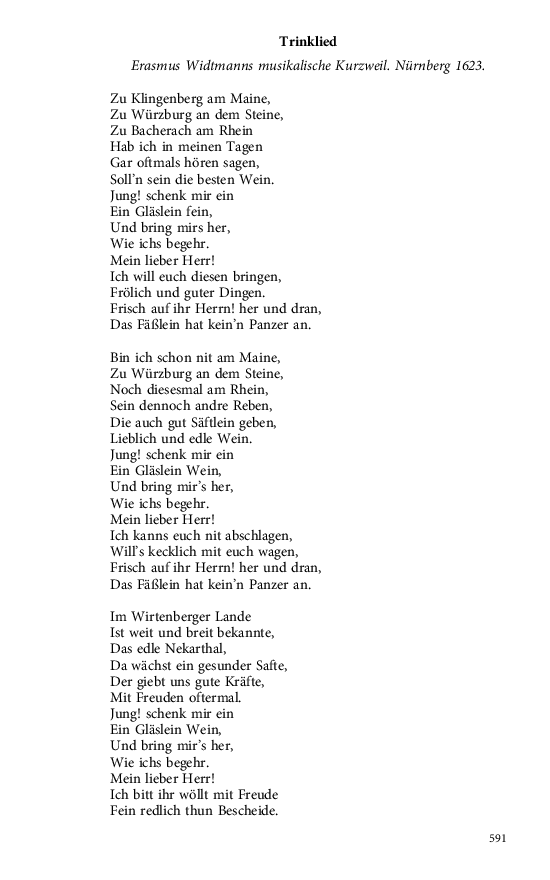 Trinklied

Erasmus Widtmanns musikalische Kurzweil. Nürnberg 1623.

Zu Klingenberg am Maine,
Zu Würzburg an dem Steine,
Zu Bacherach am Rhein
Hab ich in meinen Tagen
Gar oftmals hören sagen,
Soll'n sein die besten Wein.
Jung! schenk mir ein
Ein Gläslein fein,
Und bring mirs her,
Wie ichs begehr.
Mein lieber Herr!
Ich will euch diesen bringen,
Frölich und guter Dingen.
Frisch auf ihr Herrn! her und dran,
Das Fäßlein hat kein'n Panzer an.

Bin ich schon nit am Maine,
Zu Würzburg an dem Steine,
Noch diesesmal am Rhein,
Sein dennoch andre Reben,
Die auch gut Säftlein geben,
Lieblich und edle Wein.
Jung! schenk mir ein
Ein Gläslein Wein,
Und bring mir's her,
Wie ichs begehr.
Mein lieber Herr!
Ich kanns euch nit abschlagen,
Will's kecklich mit euch wagen,
Frisch auf ihr Herrn! her und dran,
Das Fäßlein hat kein'n Panzer an.

Im Wirtenberger Lande
Ist weit und breit bekannte,
Das edle Nekarthal,
Da wächst ein gesunder Safte,
Der giebt uns gute Kräfte,
Mit Freuden oftermal.
Jung! schenk mir ein
Ein Gläslein Wein,
Und bring mir's her,
Wie ichs begehr.
Mein lieber Herr!
Ich bitt ihr wöllt mit Freude
Fein redlich thun Bescheide.

591